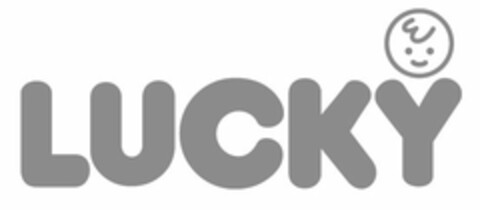 LUCKY